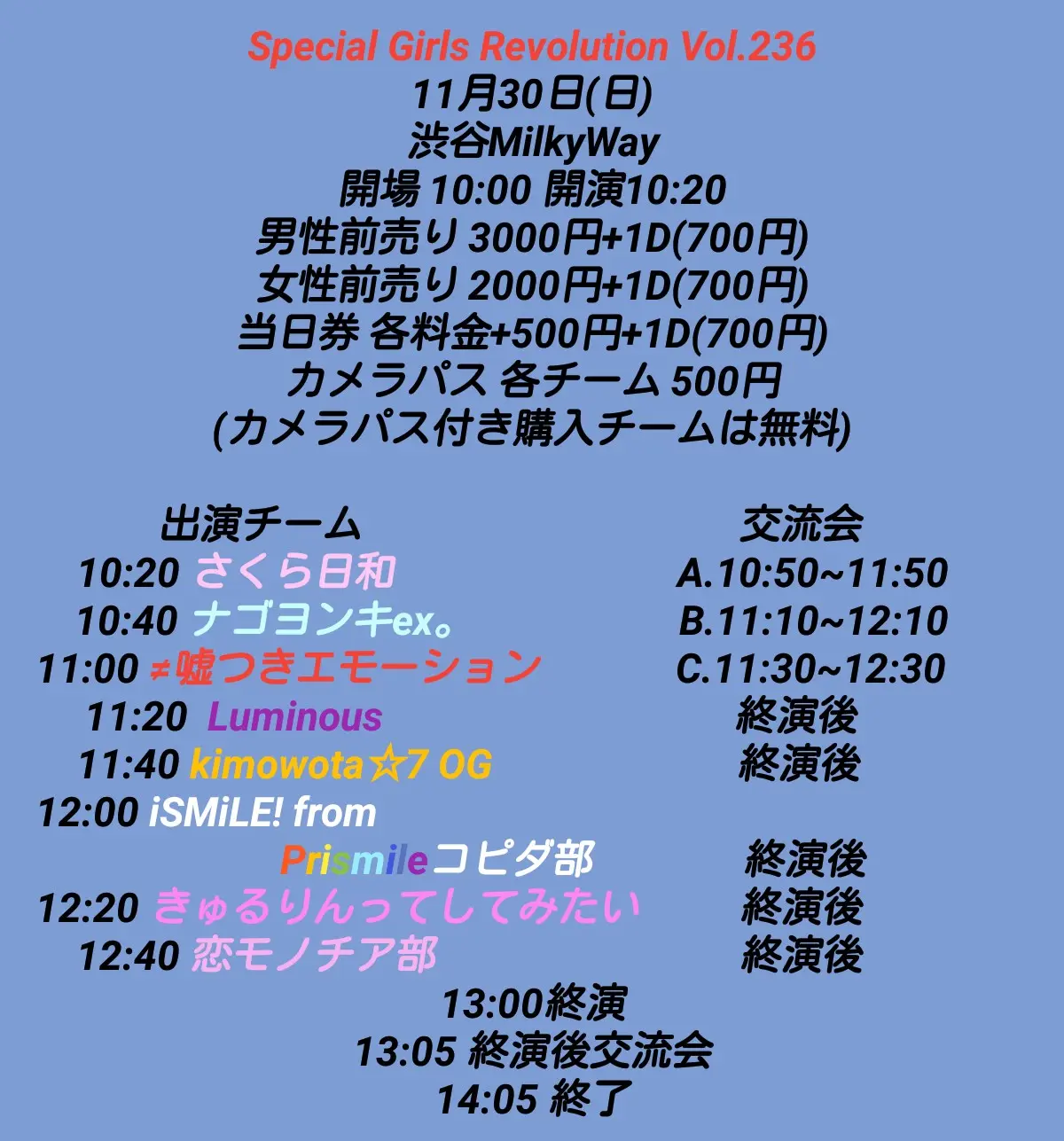 Special Girls Revolution Vol.236
11月30日(日)
渋谷MilkyWay
開場 10:00 開演10:20
男性前売り 3000円+1D(700円)
女性前売り 2000円+1D(700円)
当日券 各料金+500円+1D(700円)
カメラパス 各チーム 500円
(カメラパス付き購入チームは無料)

出演チーム
10:20 さくら日和
10:40 ナゴヨンキex。
11:00 ≠嘘つきエモーション
11:20 Luminous
11:40 kimowota☆7 OG
12:00 iSMiLE! from Prismileコピダ部
12:20 きゅるりんってしてみたい
12:40 恋モノチア部

交流会
A.10:50~11:50
B.11:10~12:10
C.11:30~12:30
終演後
終演後
終演後
終演後
終演後

13:00終演
13:05 終演後交流会
14:05 終了